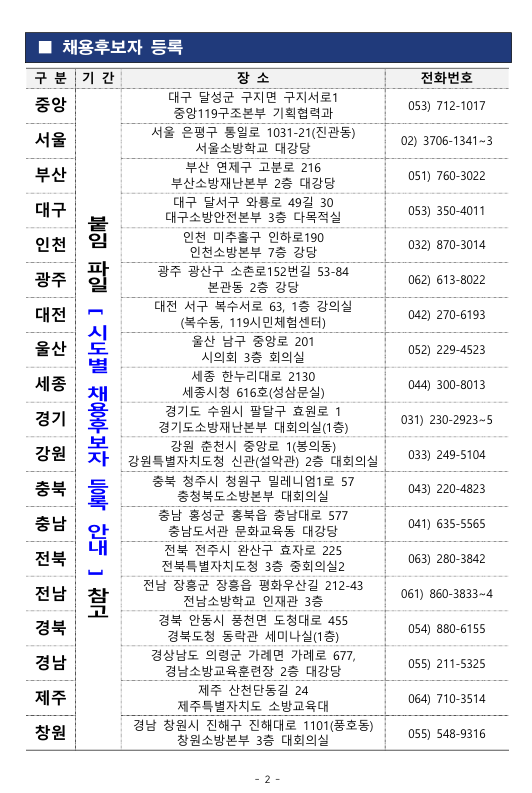 ■ 채용후보자 등록

| 구 분 | 기 간 | 장 소 | 전화번호 |
|---|---|---|---|
| 중앙 | 붙임 파일 「시도별 채용후보자 등록 안내」 참고 | 대구 달성군 구지면 구지서로1 중앙119구조본부 기획협력과 | 053) 712-1017 |
| 서울 | | 서울 은평구 통일로 1031-21(진관동) 서울소방학교 대강당 | 02) 3706-1341~3 |
| 부산 | | 부산 연제구 고분로 216 부산소방재난본부 2층 대강당 | 051) 760-3022 |
| 대구 | | 대구 달서구 와룡로 49길 30 대구소방안전본부 3층 다목적실 | 053) 350-4011 |
| 인천 | | 인천 미추홀구 인하로190 인천소방본부 7층 강당 | 032) 870-3014 |
| 광주 | | 광주 광산구 소촌로152번길 53-84 본관동 2층 강당 | 062) 613-8022 |
| 대전 | | 대전 서구 복수서로 63, 1층 강의실 (복수동, 119시민체험센터) | 042) 270-6193 |
| 울산 | | 울산 남구 중앙로 201 시의회 3층 회의실 | 052) 229-4523 |
| 세종 | | 세종 한누리대로 2130 세종시청 616호(성삼문실) | 044) 300-8013 |
| 경기 | | 경기도 수원시 팔달구 효원로 1 경기도소방재난본부 대회의실(1층) | 031) 230-2923~5 |
| 강원 | | 강원 춘천시 중앙로 1(봉의동) 강원특별자치도청 신관(설악관) 2층 대회의실 | 033) 249-5104 |
| 충북 | | 충북 청주시 청원구 밀레니엄1로 57 충청북도소방본부 대회의실 | 043) 220-4823 |
| 충남 | | 충남 홍성군 홍북읍 충남대로 577 충남도서관 문화교육동 대강당 | 041) 635-5565 |
| 전북 | | 전북 전주시 완산구 효자로 225 전북특별자치도청 3층 중회의실2 | 063) 280-3842 |
| 전남 | | 전남 장흥군 장흥읍 평화우산길 212-43 전남소방학교 인재관 3층 | 061) 860-3833~4 |
| 경북 | | 경북 안동시 풍천면 도청대로 455 경북도청 동락관 세미나실(1층) | 054) 880-6155 |
| 경남 | | 경상남도 의령군 가례면 가례로 677, 경남소방교육훈련장 2층 대강당 | 055) 211-5325 |
| 제주 | | 제주 산천단동길 24 제주특별자치도 소방교육대 | 064) 710-3514 |
| 창원 | | 경남 창원시 진해구 진해대로 1101(풍호동) 창원소방본부 3층 대회의실 | 055) 548-9316 |

- 2 -